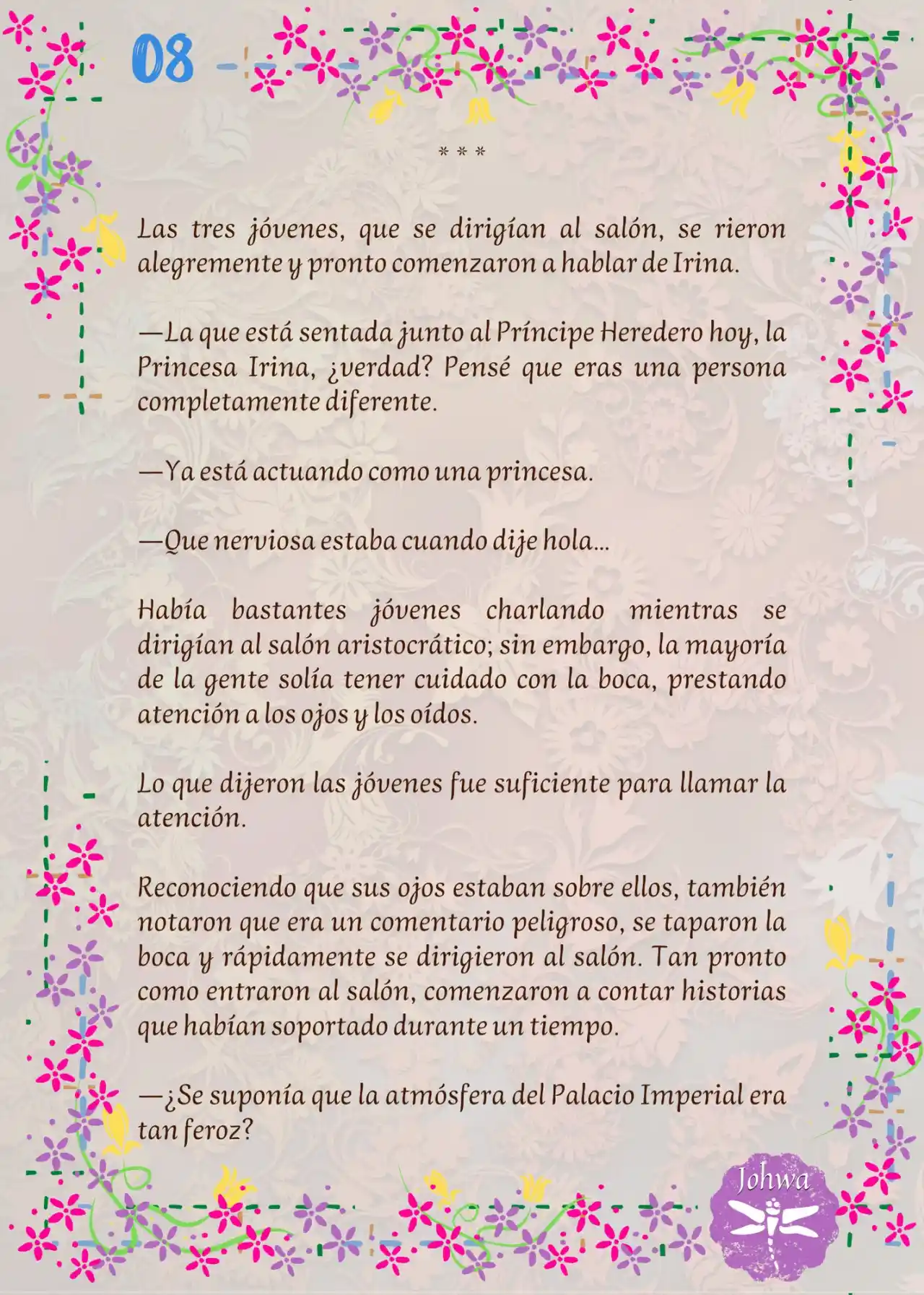 08

* * *

Las tres jóvenes, que se dirigían al salón, se rieron alegremente y pronto comenzaron a hablar de Irina.

—La que está sentada junto al Príncipe Heredero hoy, la Princesa Irina, ¿verdad? Pensé que eras una persona completamente diferente.

—Ya está actuando como una princesa.

—Que nerviosa estaba cuando dije hola...

Había bastantes jóvenes charlando mientras se dirigían al salón aristocrático; sin embargo, la mayoría de la gente solía tener cuidado con la boca, prestando atención a los ojos y los oídos.

Lo que dijeron las jóvenes fue suficiente para llamar la atención.

Reconociendo que sus ojos estaban sobre ellos, también notaron que era un comentario peligroso, se taparon la boca y rápidamente se dirigieron al salón. Tan pronto como entraron al salón, comenzaron a contar historias que habían soportado durante un tiempo.

—¿Se suponía que la atmósfera del Palacio Imperial era tan feroz?

Johwa